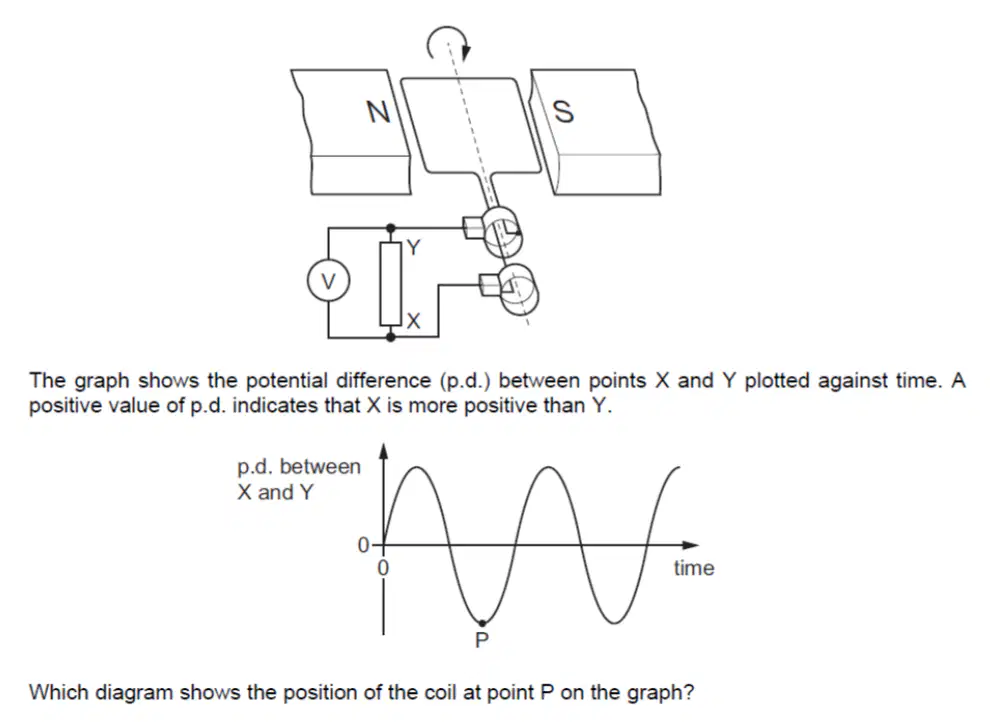 N

S

V

Y

X

The graph shows the potential difference (p.d.) between points X and Y plotted against time. A positive value of p.d. indicates that X is more positive than Y.

p.d. between X and Y

0

0

time

P

Which diagram shows the position of the coil at point P on the graph?